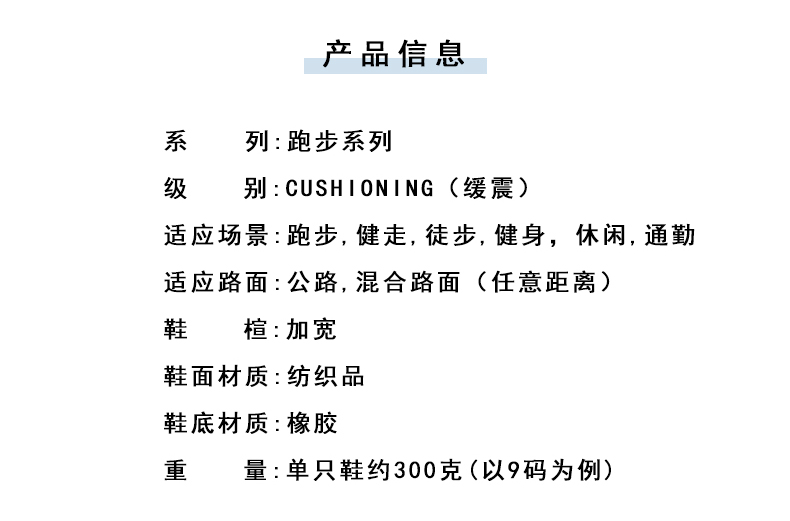 产品信息

系 列:跑步系列

级 别:CUSHIONING(缓震)

适应场景:跑步,健走,徒步,健身,休闲,通勤

适应路面:公路,混合路面(任意距离)

鞋 楦:加宽

鞋面材质:纺织品

鞋底材质:橡胶

重 量:单只鞋约300克(以9码为例)